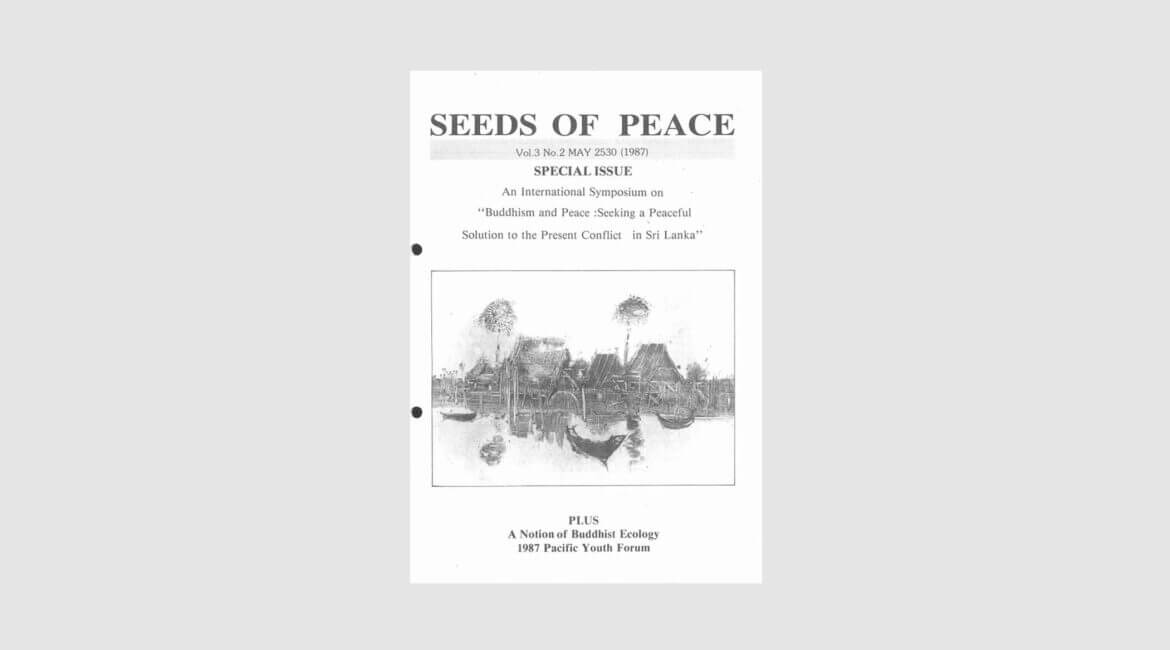 SEEDS OF PEACE

Vol.3 No.2 MAY 2530 (1987)

SPECIAL ISSUE

An International Symposium on

"Buddhism and Peace :Seeking a Peaceful Solution to the Present Conflict in Sri Lanka"

PLUS
A Notion of Buddhist Ecology
1987 Pacific Youth Forum